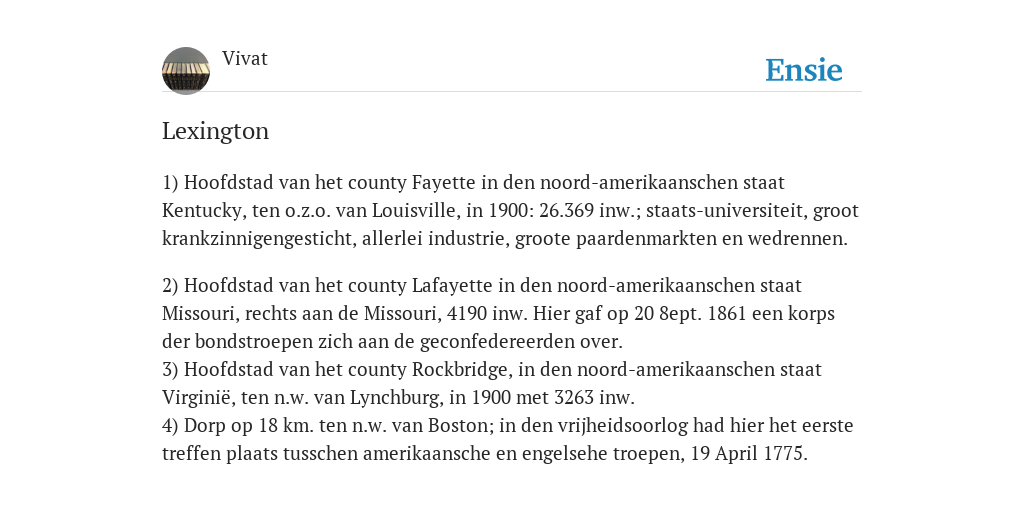 Vivat

Ensie

Lexington

1) Hoofdstad van het county Fayette in den noord-amerikaanschen staat Kentucky, ten o.z.o. van Louisville, in 1900: 26.369 inw.; staats-universiteit, groot krankzinnigengesticht, allerlei industrie, groote paardenmarkten en wedrennen.

2) Hoofdstad van het county Lafayette in den noord-amerikaanschen staat Missouri, rechts aan de Missouri, 4190 inw. Hier gaf op 20 8ept. 1861 een korps der bondstroepen zich aan de geconfedereerden over.
3) Hoofdstad van het county Rockbridge, in den noord-amerikaanschen staat Virginië, ten n.w. van Lynchburg, in 1900 met 3263 inw.
4) Dorp op 18 km. ten n.w. van Boston; in den vrijheidsoorlog had hier het eerste treffen plaats tusschen amerikaansche en engelsehe troepen, 19 April 1775.